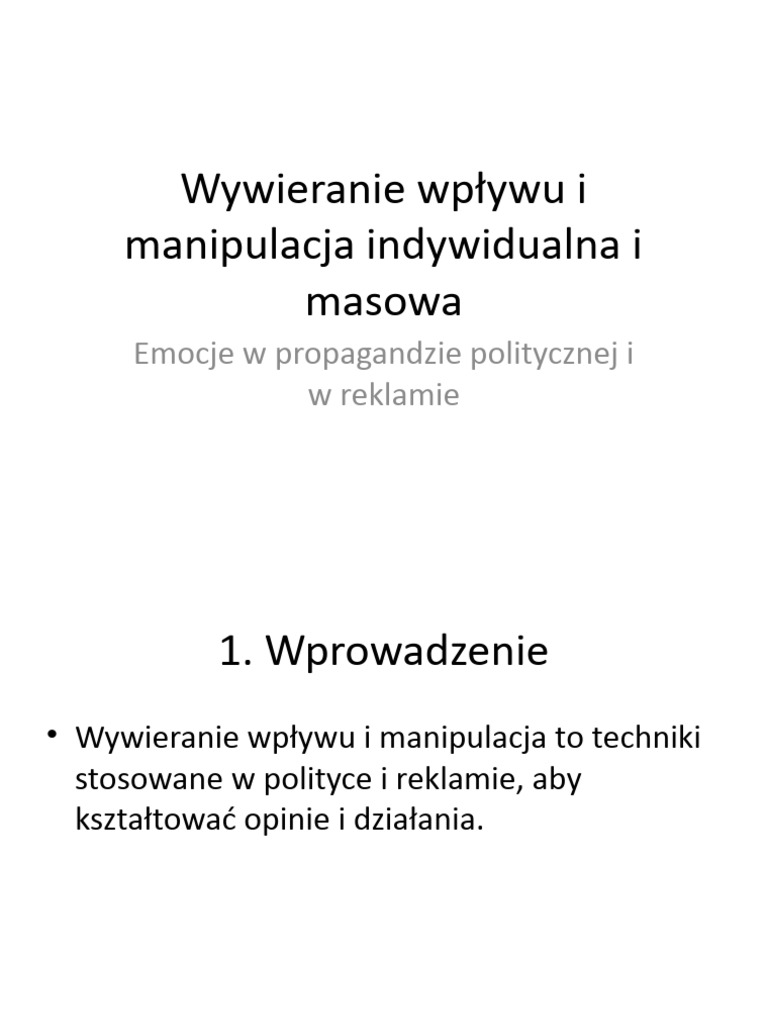 Wywieranie wpływu i manipulacja indywidualna i masowa

Emocje w propagandzie politycznej i w reklamie

1. Wprowadzenie

• Wywieranie wpływu i manipulacja to techniki stosowane w polityce i reklamie, aby kształtować opinie i działania.